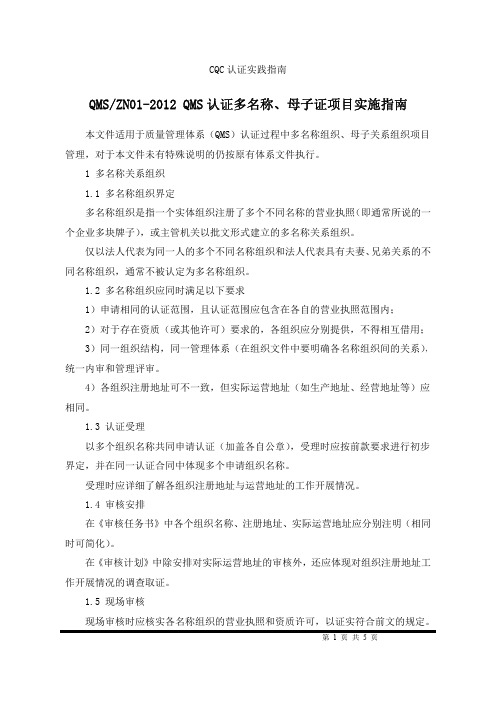 CQC 认证实践指南

QMS/ZN01-2012 QMS 认证多名称、母子证项目实施指南

本文件适用于质量管理体系（QMS）认证过程中多名称组织、母子关系组织项目管理，对于本文件未有特殊说明的仍按原有体系文件执行。

1 多名称关系组织

1.1 多名称组织界定

多名称组织是指一个实体组织注册了多个不同名称的营业执照(即通常所说的一个企业多块牌子)，或主管机关以批文形式建立的多名称关系组织。

仅以法人代表为同一人的多个不同名称组织和法人代表具有夫妻、兄弟关系的不同名称组织，通常不被认定为多名称组织。

1.2 多名称组织应同时满足以下要求

1）申请相同的认证范围，且认证范围应包含在各自的营业执照范围内；

2）对于存在资质（或其他许可）要求的，各组织应分别提供，不得相互借用；

3）同一组织结构，同一管理体系（在组织文件中要明确各名称组织间的关系），统一内审和管理评审。

4）各组织注册地址可不一致，但实际运营地址（如生产地址、经营地址等）应相同。

1.3 认证受理

以多个组织名称共同申请认证（加盖各自公章），受理时应按前款要求进行初步界定，并在同一认证合同中体现多个申请组织名称。

受理时应详细了解各组织注册地址与运营地址的工作开展情况。

1.4 审核安排

在《审核任务书》中各个组织名称、注册地址、实际运营地址应分别注明（相同时可简化）。

在《审核计划》中除安排对实际运营地址的审核外，还应体现对组织注册地址工作开展情况的调查取证。

1.5 现场审核

现场审核时应核实各名称组织的营业执照和资质许可，以证实符合前文的规定。

第 1 页 共 5 页